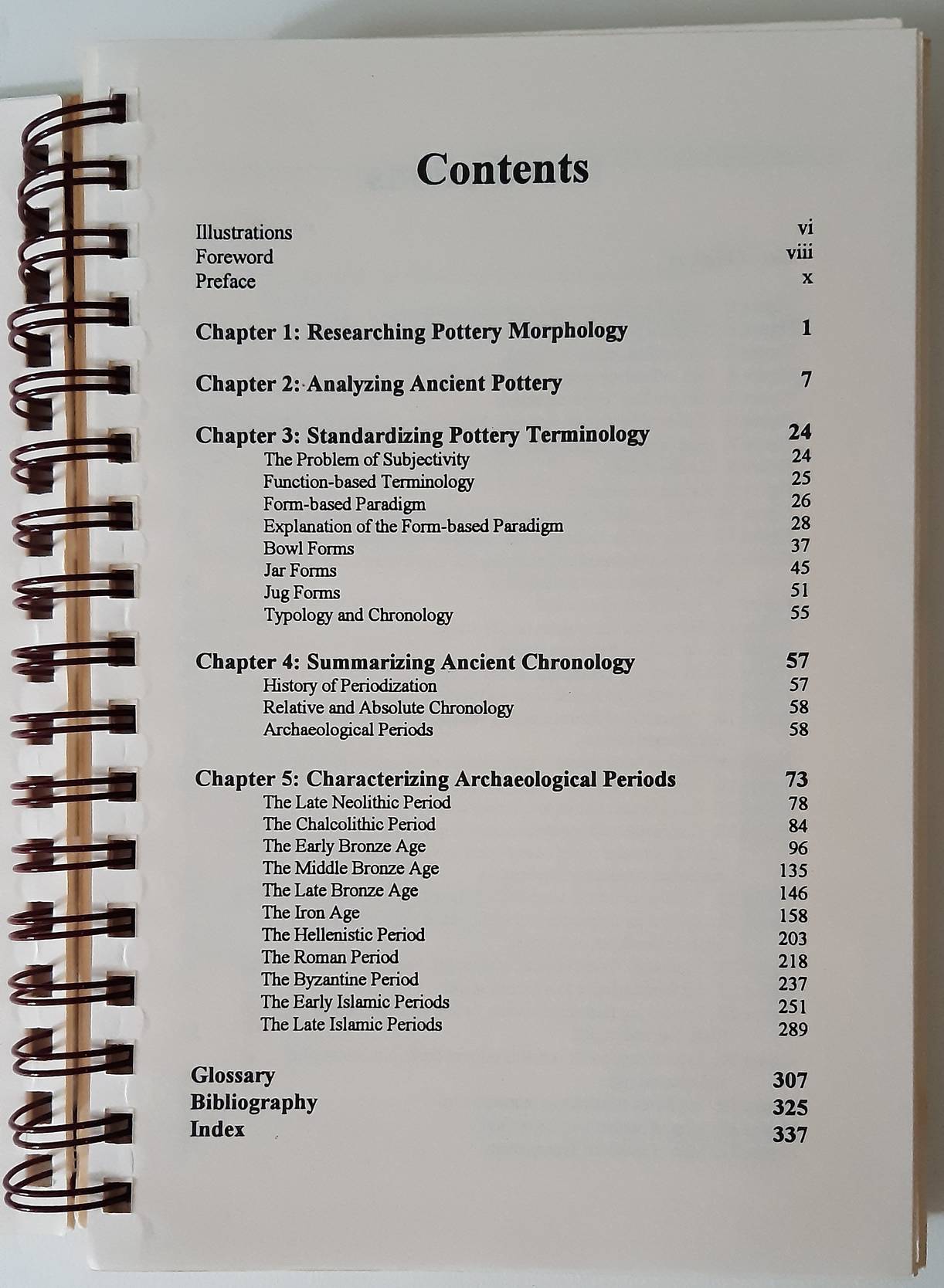 Contents

Illustrations vi
Foreword viii
Preface x

Chapter 1: Researching Pottery Morphology 1

Chapter 2: Analyzing Ancient Pottery 7

Chapter 3: Standardizing Pottery Terminology 24
The Problem of Subjectivity 24
Function-based Terminology 25
Form-based Paradigm 26
Explanation of the Form-based Paradigm 28
Bowl Forms 37
Jar Forms 45
Jug Forms 51
Typology and Chronology 55

Chapter 4: Summarizing Ancient Chronology 57
History of Periodization 57
Relative and Absolute Chronology 58
Archaeological Periods 58

Chapter 5: Characterizing Archaeological Periods 73
The Late Neolithic Period 78
The Chalcolithic Period 84
The Early Bronze Age 96
The Middle Bronze Age 135
The Late Bronze Age 146
The Iron Age 158
The Hellenistic Period 203
The Roman Period 218
The Byzantine Period 237
The Early Islamic Periods 251
The Late Islamic Periods 289

Glossary 307
Bibliography 325
Index 337